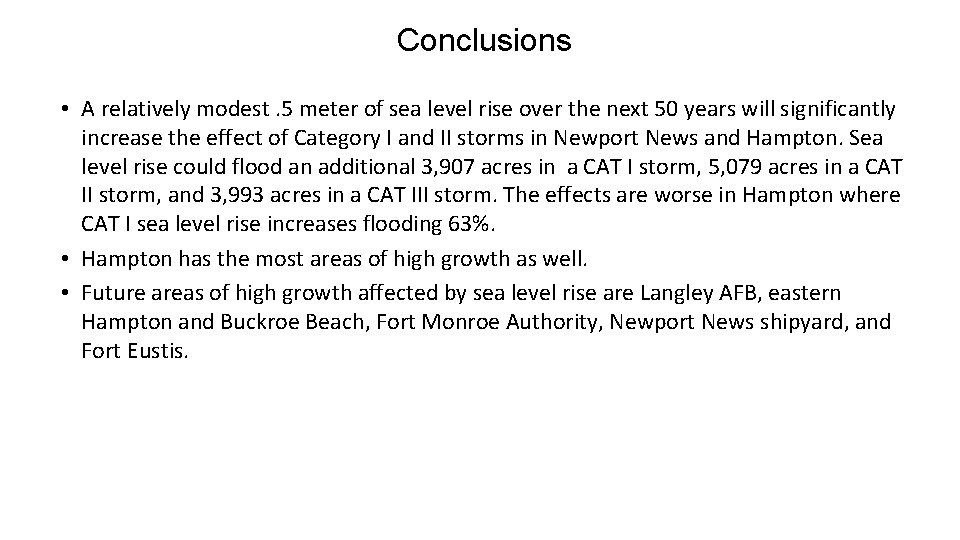 Conclusions

• A relatively modest .5 meter of sea level rise over the next 50 years will significantly increase the effect of Category I and II storms in Newport News and Hampton. Sea level rise could flood an additional 3,907 acres in a CAT I storm, 5,079 acres in a CAT II storm, and 3,993 acres in a CAT III storm. The effects are worse in Hampton where CAT I sea level rise increases flooding 63%.
• Hampton has the most areas of high growth as well.
• Future areas of high growth affected by sea level rise are Langley AFB, eastern Hampton and Buckroe Beach, Fort Monroe Authority, Newport News shipyard, and Fort Eustis.